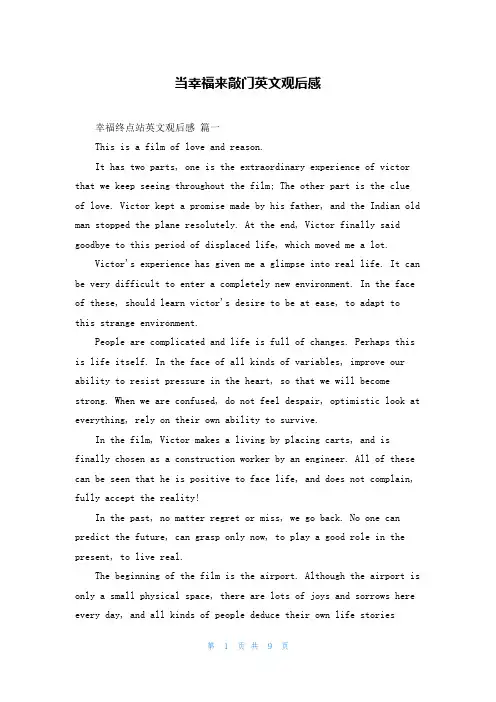 当幸福来敲门英文观后感

幸福终点站英文观后感 篇一

This is a film of love and reason.

It has two parts, one is the extraordinary experience of victor that we keep seeing throughout the film; The other part is the clue of love. Victor kept a promise made by his father, and the Indian old man stopped the plane resolutely. At the end, Victor finally said goodbye to this period of displaced life, which moved me a lot.

Victor's experience has given me a glimpse into real life. It can be very difficult to enter a completely new environment. In the face of these, should learn victor's desire to be at ease, to adapt to this strange environment.

People are complicated and life is full of changes. Perhaps this is life itself. In the face of all kinds of variables, improve our ability to resist pressure in the heart, so that we will become strong. When we are confused, do not feel despair, optimistic look at everything, rely on their own ability to survive.

In the film, Victor makes a living by placing carts, and is finally chosen as a construction worker by an engineer. All of these can be seen that he is positive to face life, and does not complain, fully accept the reality!

In the past, no matter regret or miss, we go back. No one can predict the future, can grasp only now, to play a good role in the present, to live real.

The beginning of the film is the airport. Although the airport is only a small physical space, there are lots of joys and sorrows here every day, and all kinds of people deduce their own life stories

第 1 页 共 9 页